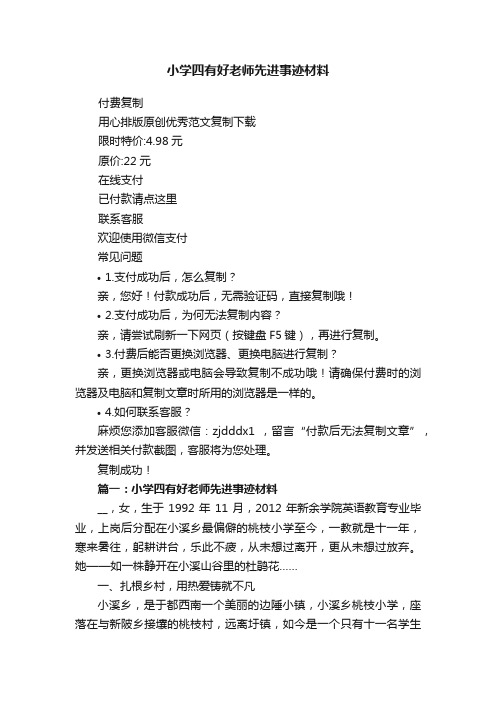 小学四有好老师先进事迹材料

付费复制

用心排版原创优秀范文复制下载

限时特价:4.98 元

原价:22 元

在线支付

已付款请点这里

联系客服

欢迎使用微信支付

常见问题

• 1.支付成功后，怎么复制？

亲，您好！付款成功后，无需验证码，直接复制哦！

• 2.支付成功后，为何无法复制内容？

亲，请尝试刷新一下网页（按键盘 F5 键），再进行复制。

• 3.付费后能否更换浏览器、更换电脑进行复制？

亲，更换浏览器或电脑会导致复制不成功哦！请确保付费时的浏览器及电脑和复制文章时所用的浏览器是一样的。

• 4.如何联系客服？

麻烦您添加客服微信：zjdddx1 ，留言“付款后无法复制文章”，并发送相关付款截图，客服将为您处理。

复制成功！

篇一：小学四有好老师先进事迹材料

__，女，生于 1992 年 11 月，2012 年新余学院英语教育专业毕业，上岗后分配在小溪乡最偏僻的桃枝小学至今，一教就是十一年，寒来暑往，躬耕讲台，乐此不疲，从未想过离开，更从未想过放弃。她——如一株静开在小溪山谷里的杜鹃花……

一、扎根乡村，用热爱铸就不凡

小溪乡，是于都西南一个美丽的边陲小镇，小溪乡桃枝小学，座落在与新陂乡接壤的桃枝村，远离圩镇，如今是一个只有十一名学生